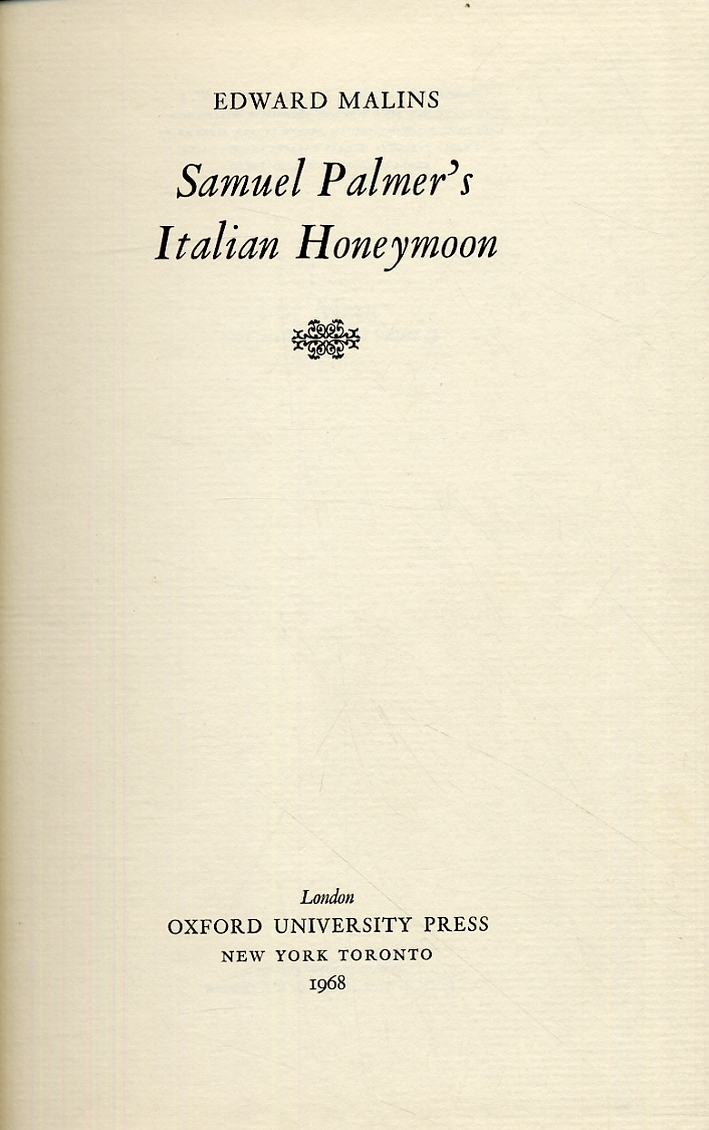 EDWARD MALINS

Samuel Palmer's
Italian Honeymoon

London
OXFORD UNIVERSITY PRESS
NEW YORK TORONTO
1968